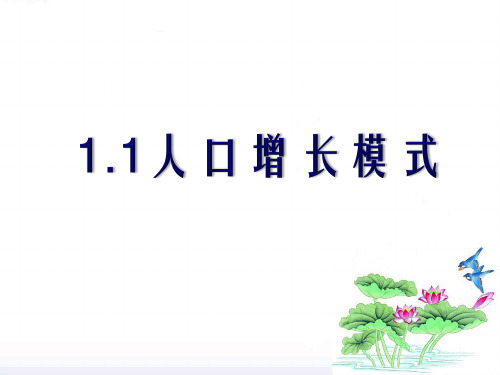 1.1人口增长模式